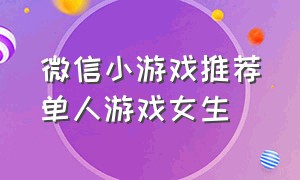 微信小游戏推荐
单人游戏女生